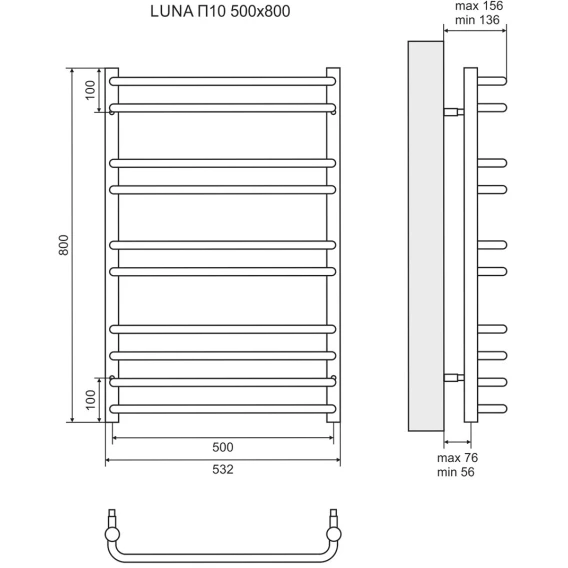 LUNA П10 500x800

max 156
min 136

100

800

100

500

532

max 76
min 56